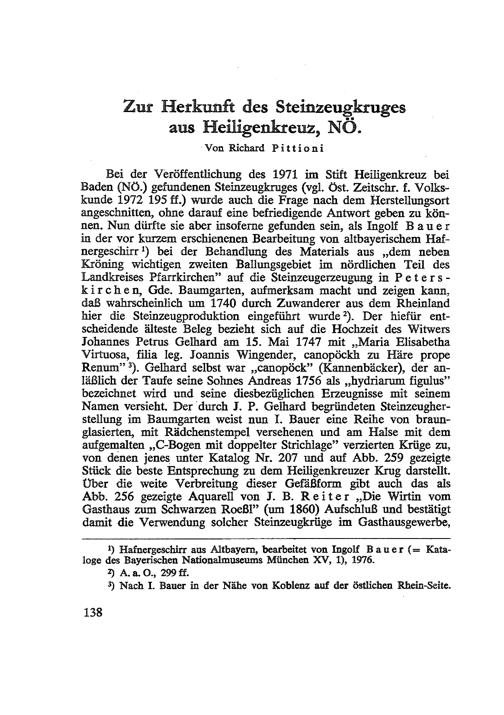 Zur Herkunft des Steinzeugkruges aus Heiligenkreuz, NÖ.

Von Richard Pittioni

Bei der Veröffentlichung des 1971 im Stift Heiligenkreuz bei Baden (NÖ.) gefundenen Steinzeugkruges (vgl. Öst. Zeitschr. f. Volkskunde 1972 195 ff.) wurde auch die Frage nach dem Herstellungsort angeschnitten, ohne darauf eine befriedigende Antwort geben zu können. Nun dürfte sie aber insoferne gefunden sein, als Ingolf Bauer in der vor kurzem erschienenen Bearbeitung von altbayerischem Hafnergeschirr $^{1}$) bei der Behandlung des Materials aus „dem neben Kröning wichtigen zweiten Ballungsgebiet im nördlichen Teil des Landkreises Pfarrkirchen" auf die Steinzeugerzeugung in Peterskirchen, Gde. Baumgarten, aufmerksam macht und zeigen kann, daß wahrscheinlich um 1740 durch Zuwanderer aus dem Rheinland hier die Steinzeugproduktion eingeführt wurde $^{2}$). Der hiefür entscheidende älteste Beleg bezieht sich auf die Hochzeit des Witwers Johannes Petrus Gelhard am 15. Mai 1747 mit „Maria Elisabetha Virtuosa, filia leg. Joannis Wingender, canopöckh zu Häre prope Renum" $^{3}$). Gelhard selbst war „canopöck" (Kannenbäcker), der anläßlich der Taufe seine Sohnes Andreas 1756 als „hydriarum figulus" bezeichnet wird und seine diesbezüglichen Erzeugnisse mit seinem Namen versieht. Der durch J. P. Gelhard begründeten Steinzeugherstellung im Baumgarten weist nun I. Bauer eine Reihe von braunglasierten, mit Rädchenstempel versehenen und am Halse mit dem aufgemalten „C-Bogen mit doppelter Strichlage" verzierten Krüge zu, von denen jenes unter Katalog Nr. 207 und auf Abb. 259 gezeigte Stück die beste Entsprechung zu dem Heiligenkreuzer Krug darstellt. Über die weite Verbreitung dieser Gefäßform gibt auch das als Abb. 256 gezeigte Aquarell von J. B. Reiter „Die Wirtin vom Gasthaus zum Schwarzen Roeßl" (um 1860) Aufschluß und bestätigt damit die Verwendung solcher Steinzeugkrüge im Gasthausgewerbe,

$^{1}$) Hafnergeschirr aus Altbayern, bearbeitet von Ingolf Bauer (= Kataloge des Bayerischen Nationalmuseums München XV, 1), 1976.

$^{2}$) A. a. O., 299 ff.

$^{3}$) Nach I. Bauer in der Nähe von Koblenz auf der östlichen Rhein-Seite.

138